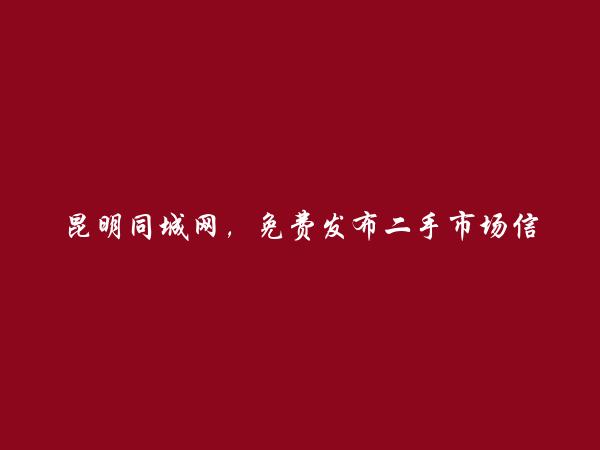 昆明同城网，免费发布二手市场信